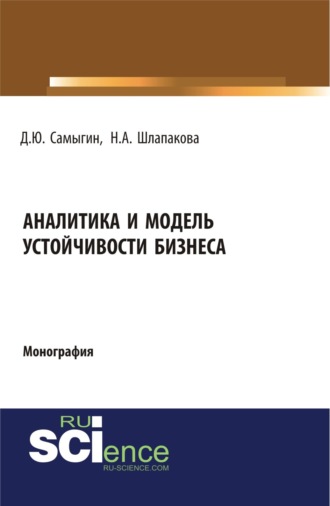 Д.Ю. Самыгин, Н.А. Шлапакова

АНАЛИТИКА И МОДЕЛЬ УСТОЙЧИВОСТИ БИЗНЕСА

Монография

RU
SCIence
RU-SCIENCE.COM